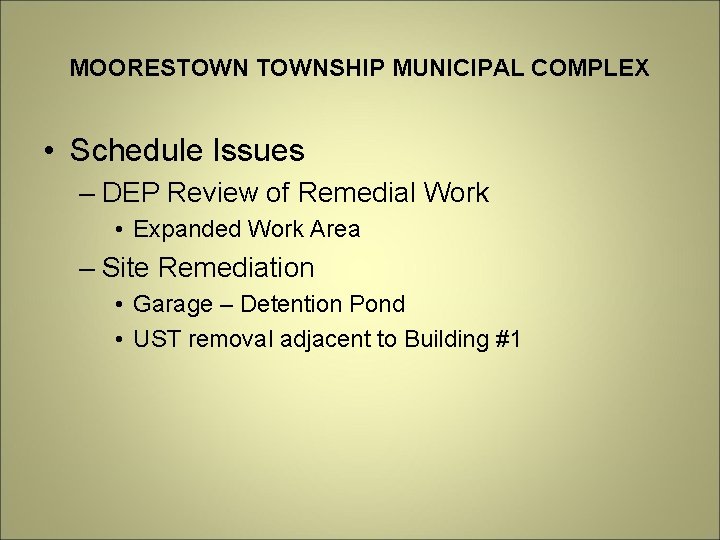 MOORESTOWN TOWNSHIP MUNICIPAL COMPLEX

• Schedule Issues
– DEP Review of Remedial Work
• Expanded Work Area
– Site Remediation
• Garage – Detention Pond
• UST removal adjacent to Building #1